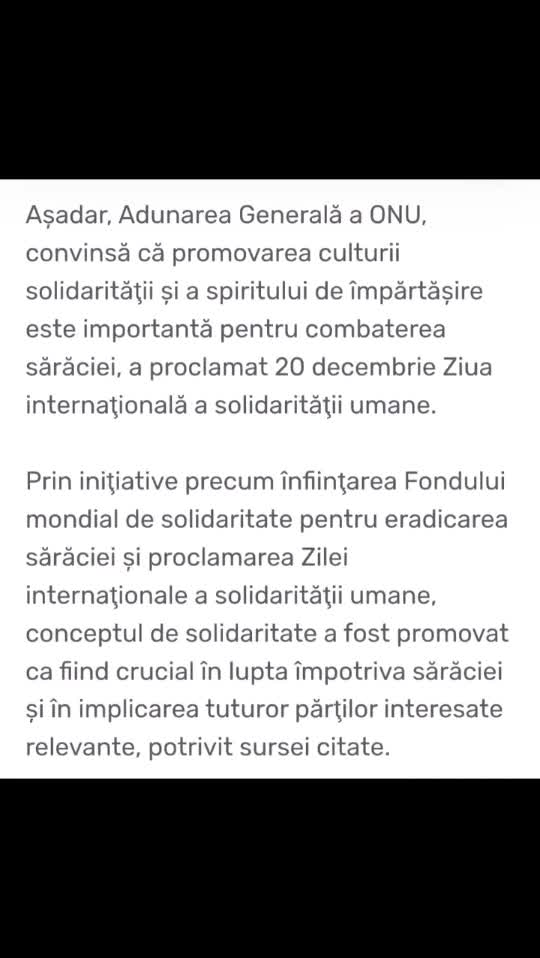 Așadar, Adunarea Generală a ONU, convinsă că promovarea culturii solidarităţii și a spiritului de împărtășire este importantă pentru combaterea sărăciei, a proclamat 20 decembrie Ziua internaţională a solidarităţii umane.

Prin iniţiative precum înfiinţarea Fondului mondial de solidaritate pentru eradicarea sărăciei și proclamarea Zilei internaţionale a solidarităţii umane, conceptul de solidaritate a fost promovat ca fiind crucial în lupta împotriva sărăciei și în implicarea tuturor părţilor interesate relevante, potrivit sursei citate.